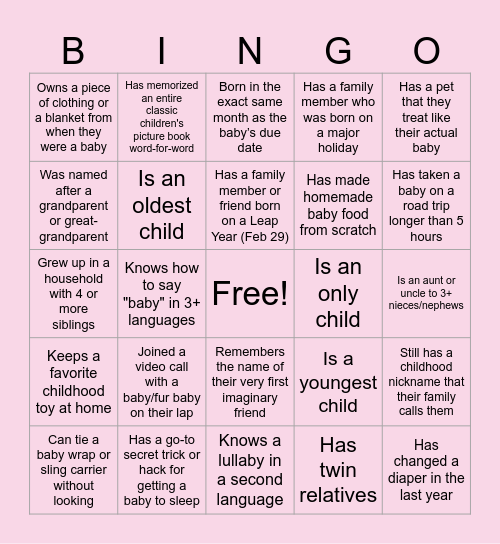 | B | I | N | G | O |
|---|---|---|---|---|
| Owns a piece of clothing or a blanket from when they were a baby | Has memorized an entire classic children's picture book word-for-word | Born in the exact same month as the baby's due date | Has a family member who was born on a major holiday | Has a pet that they treat like their actual baby |
| Was named after a grandparent or great-grandparent | Is an oldest child | Has a family member or friend born on a Leap Year (Feb 29) | Has made homemade baby food from scratch | Has taken a baby on a road trip longer than 5 hours |
| Grew up in a household with 4 or more siblings | Knows how to say "baby" in 3+ languages | Free! | Is an only child | Is an aunt or uncle to 3+ nieces/nephews |
| Keeps a favorite childhood toy at home | Joined a video call with a baby/fur baby on their lap | Remembers the name of their very first imaginary friend | Is a youngest child | Still has a childhood nickname that their family calls them |
| Can tie a baby wrap or sling carrier without looking | Has a go-to secret trick or hack for getting a baby to sleep | Knows a lullaby in a second language | Has twin relatives | Has changed a diaper in the last year |